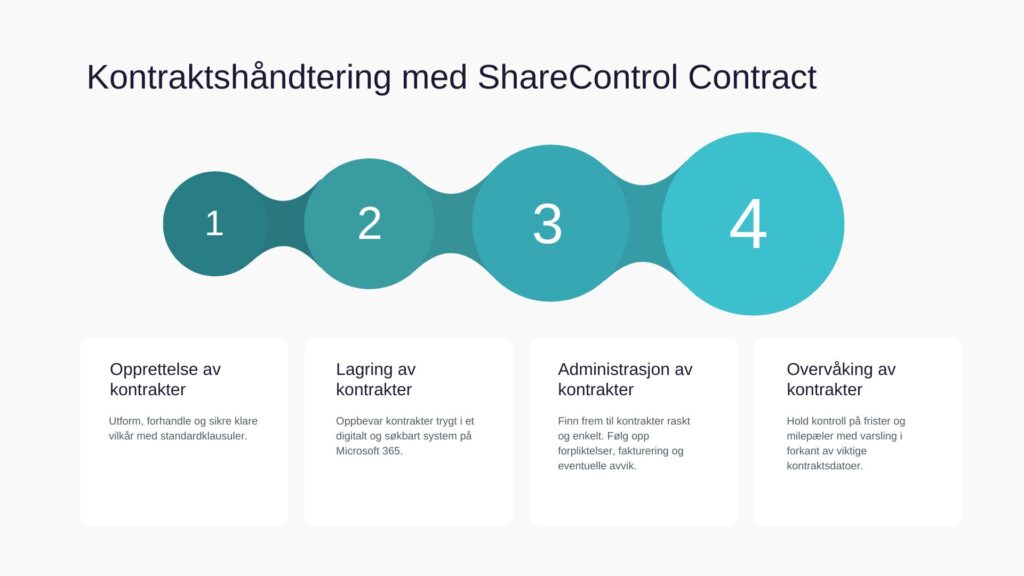 Kontraktshåndtering med ShareControl Contract

1

2

3

4

Opprettelse av kontrakter

Utform, forhandle og sikre klare vilkår med standardklausuler.

Lagring av kontrakter

Oppbevar kontrakter trygt i et digitalt og søkbart system på Microsoft 365.

Administrasjon av kontrakter

Finn frem til kontrakter raskt og enkelt. Følg opp forpliktelser, fakturering og eventuelle avvik.

Overvåking av kontrakter

Hold kontroll på frister og milepæler med varsling i forkant av viktige kontraktsdatoer.